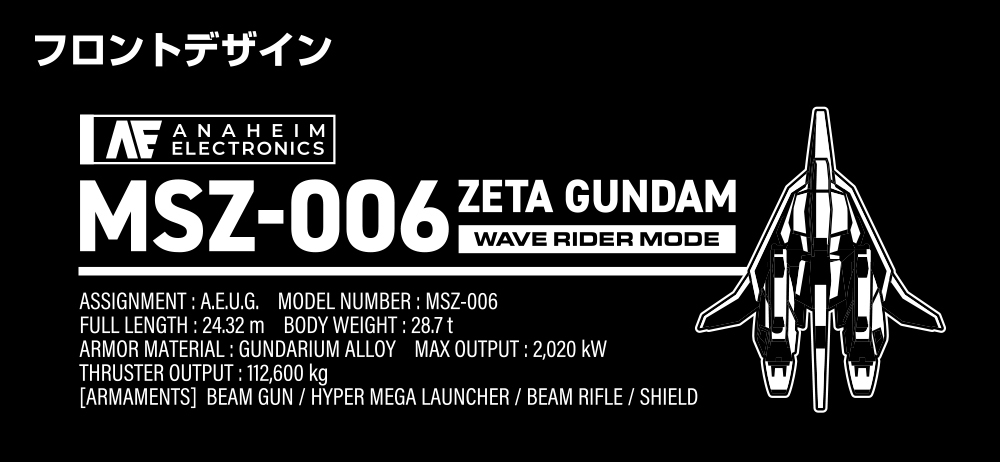 フロントデザイン

AE ANAHEIM ELECTRONICS

MSZ-006 ZETA GUNDAM

WAVE RIDER MODE

ASSIGNMENT : A.E.U.G. MODEL NUMBER : MSZ-006
FULL LENGTH : 24.32 m BODY WEIGHT : 28.7 t
ARMOR MATERIAL : GUNDARIUM ALLOY MAX OUTPUT : 2,020 kW
THRUSTER OUTPUT : 112,600 kg
[ARMAMENTS] BEAM GUN / HYPER MEGA LAUNCHER / BEAM RIFLE / SHIELD